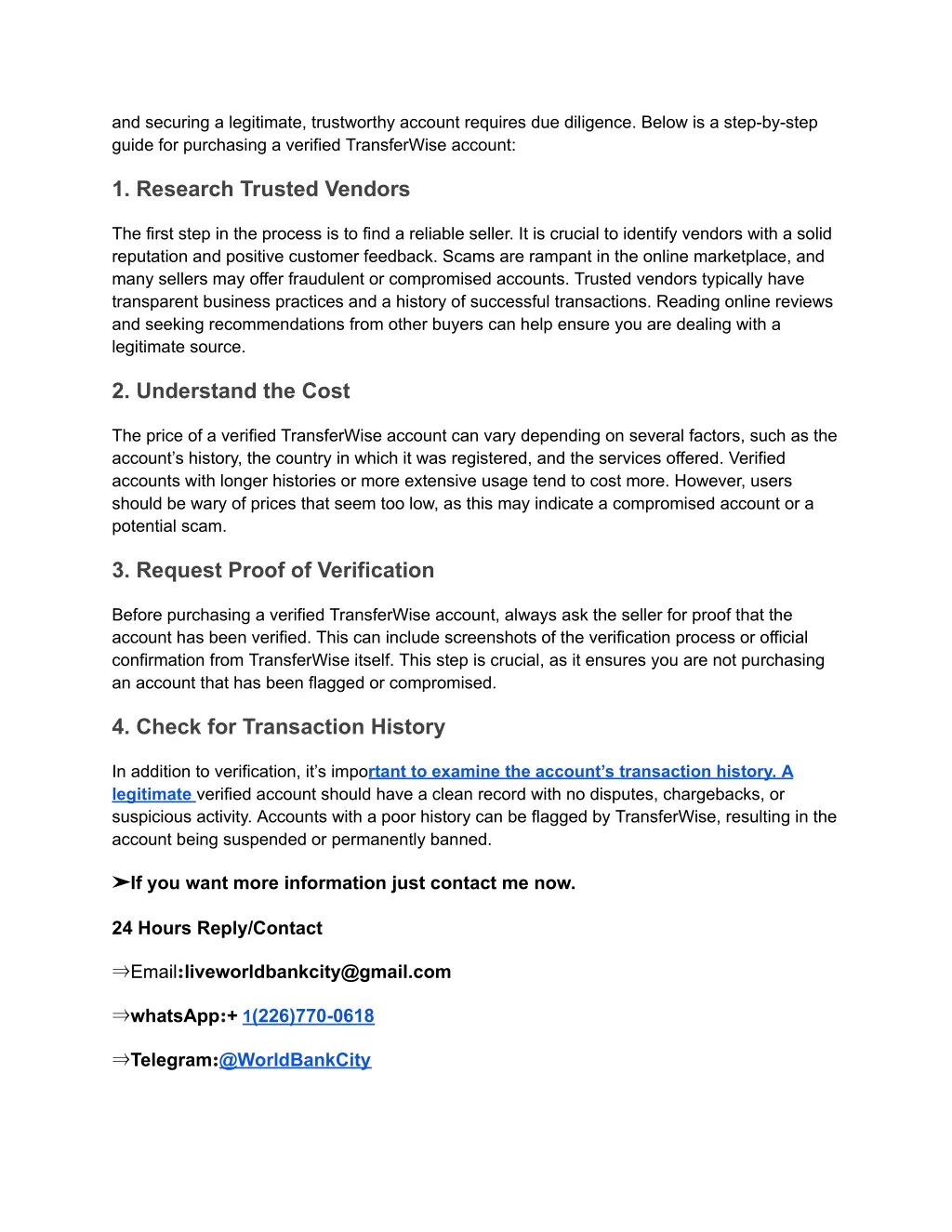 and securing a legitimate, trustworthy account requires due diligence. Below is a step-by-step guide for purchasing a verified TransferWise account:

1. Research Trusted Vendors

The first step in the process is to find a reliable seller. It is crucial to identify vendors with a solid reputation and positive customer feedback. Scams are rampant in the online marketplace, and many sellers may offer fraudulent or compromised accounts. Trusted vendors typically have transparent business practices and a history of successful transactions. Reading online reviews and seeking recommendations from other buyers can help ensure you are dealing with a legitimate source.

2. Understand the Cost

The price of a verified TransferWise account can vary depending on several factors, such as the account's history, the country in which it was registered, and the services offered. Verified accounts with longer histories or more extensive usage tend to cost more. However, users should be wary of prices that seem too low, as this may indicate a compromised account or a potential scam.

3. Request Proof of Verification

Before purchasing a verified TransferWise account, always ask the seller for proof that the account has been verified. This can include screenshots of the verification process or official confirmation from TransferWise itself. This step is crucial, as it ensures you are not purchasing an account that has been flagged or compromised.

4. Check for Transaction History

In addition to verification, it's important to examine the account's transaction history. A legitimate verified account should have a clean record with no disputes, chargebacks, or suspicious activity. Accounts with a poor history can be flagged by TransferWise, resulting in the account being suspended or permanently banned.

➤If you want more information just contact me now.

24 Hours Reply/Contact

⇒Email:liveworldbankcity@gmail.com

⇒whatsApp:+ 1(226)770-0618

⇒Telegram:@WorldBankCity